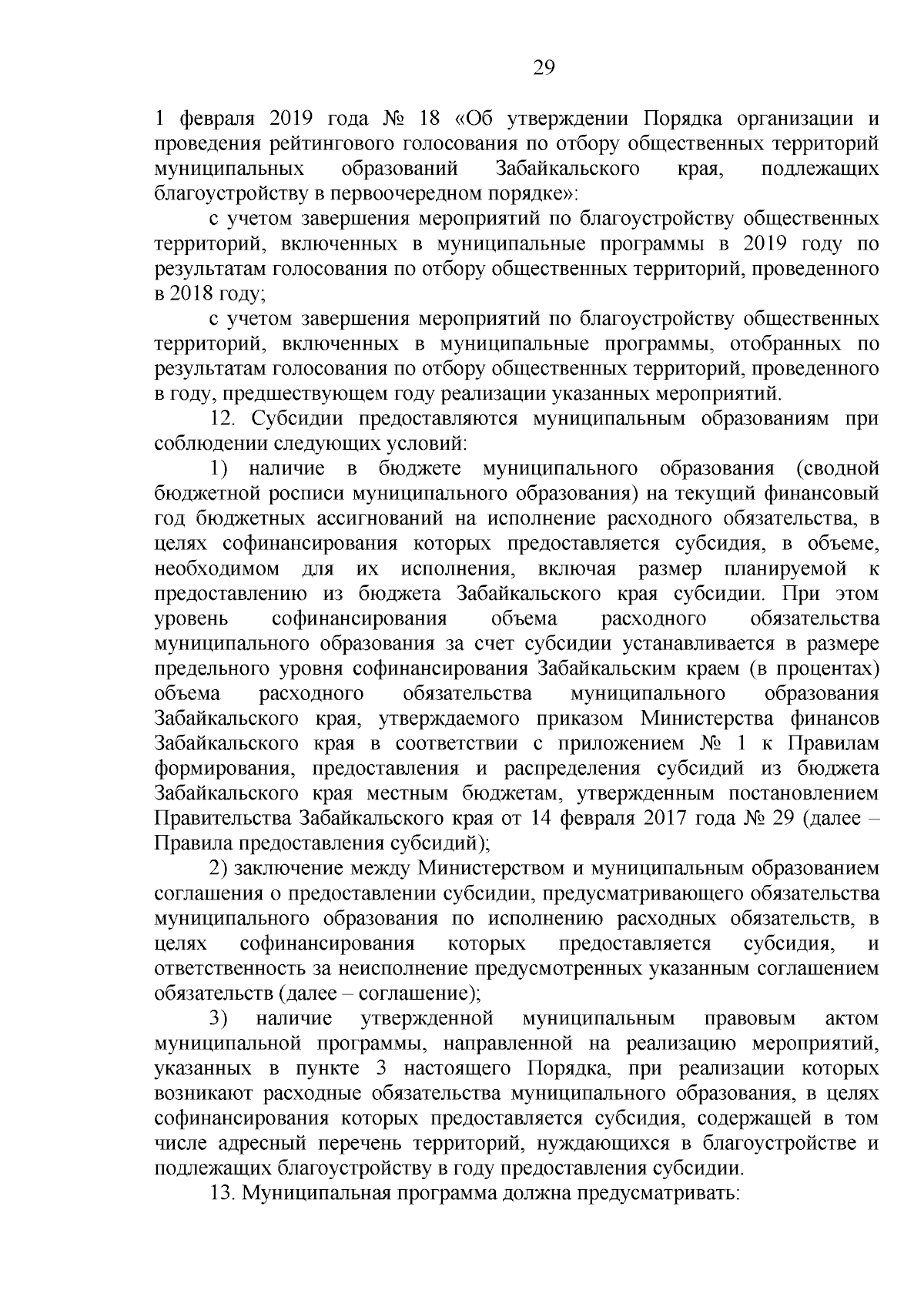 29

1 февраля 2019 года № 18 «Об утверждении Порядка организации и проведения рейтингового голосования по отбору общественных территорий муниципальных образований Забайкальского края, подлежащих благоустройству в первоочередном порядке»:

с учетом завершения мероприятий по благоустройству общественных территорий, включенных в муниципальные программы в 2019 году по результатам голосования по отбору общественных территорий, проведенного в 2018 году;

с учетом завершения мероприятий по благоустройству общественных территорий, включенных в муниципальные программы, отобранных по результатам голосования по отбору общественных территорий, проведенного в году, предшествующем году реализации указанных мероприятий.

12. Субсидии предоставляются муниципальным образованиям при соблюдении следующих условий:

1) наличие в бюджете муниципального образования (сводной бюджетной росписи муниципального образования) на текущий финансовый год бюджетных ассигнований на исполнение расходного обязательства, в целях софинансирования которых предоставляется субсидия, в объеме, необходимом для их исполнения, включая размер планируемой к предоставлению из бюджета Забайкальского края субсидии. При этом уровень софинансирования объема расходного обязательства муниципального образования за счет субсидии устанавливается в размере предельного уровня софинансирования Забайкальским краем (в процентах) объема расходного обязательства муниципального образования Забайкальского края, утверждаемого приказом Министерства финансов Забайкальского края в соответствии с приложением № 1 к Правилам формирования, предоставления и распределения субсидий из бюджета Забайкальского края местным бюджетам, утвержденным постановлением Правительства Забайкальского края от 14 февраля 2017 года № 29 (далее – Правила предоставления субсидий);

2) заключение между Министерством и муниципальным образованием соглашения о предоставлении субсидии, предусматривающего обязательства муниципального образования по исполнению расходных обязательств, в целях софинансирования которых предоставляется субсидия, и ответственность за неисполнение предусмотренных указанным соглашением обязательств (далее – соглашение);

3) наличие утвержденной муниципальным правовым актом муниципальной программы, направленной на реализацию мероприятий, указанных в пункте 3 настоящего Порядка, при реализации которых возникают расходные обязательства муниципального образования, в целях софинансирования которых предоставляется субсидия, содержащей в том числе адресный перечень территорий, нуждающихся в благоустройстве и подлежащих благоустройству в году предоставления субсидии.

13. Муниципальная программа должна предусматривать: